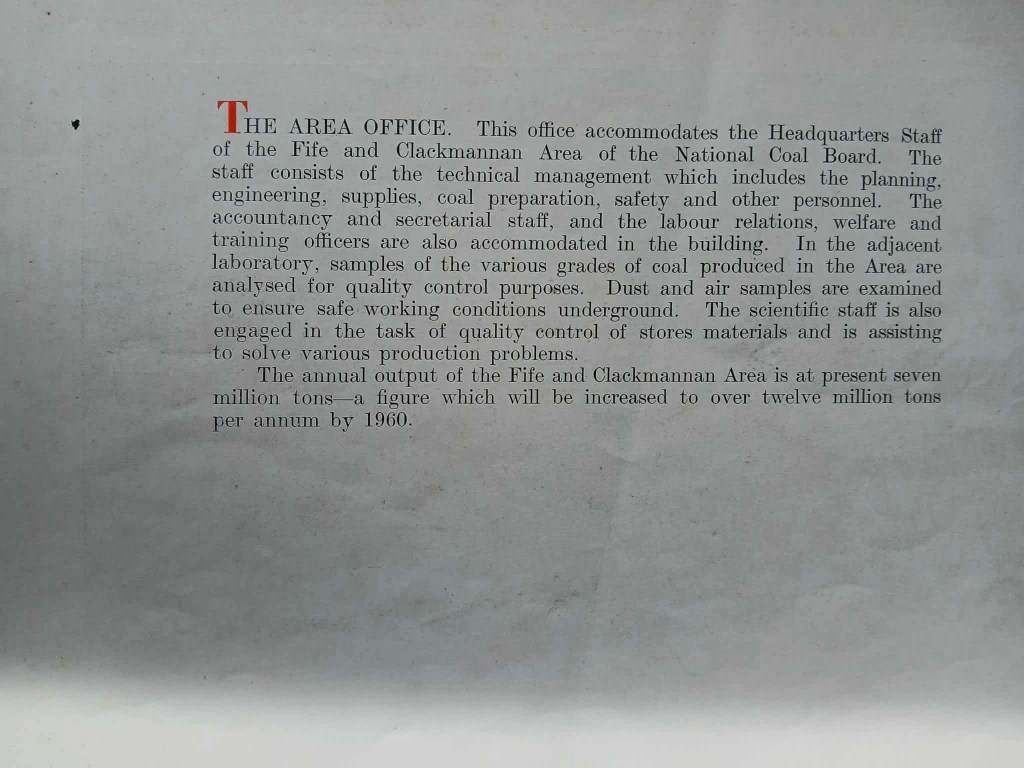 THE AREA OFFICE. This office accommodates the Headquarters Staff of the Fife and Clackmannan Area of the National Coal Board. The staff consists of the technical management which includes the planning, engineering, supplies, coal preparation, safety and other personnel. The accountancy and secretarial staff, and the labour relations, welfare and training officers are also accommodated in the building. In the adjacent laboratory, samples of the various grades of coal produced in the Area are analysed for quality control purposes. Dust and air samples are examined to ensure safe working conditions underground. The scientific staff is also engaged in the task of quality control of stores materials and is assisting to solve various production problems.

The annual output of the Fife and Clackmannan Area is at present seven million tons—a figure which will be increased to over twelve million tons per annum by 1960.